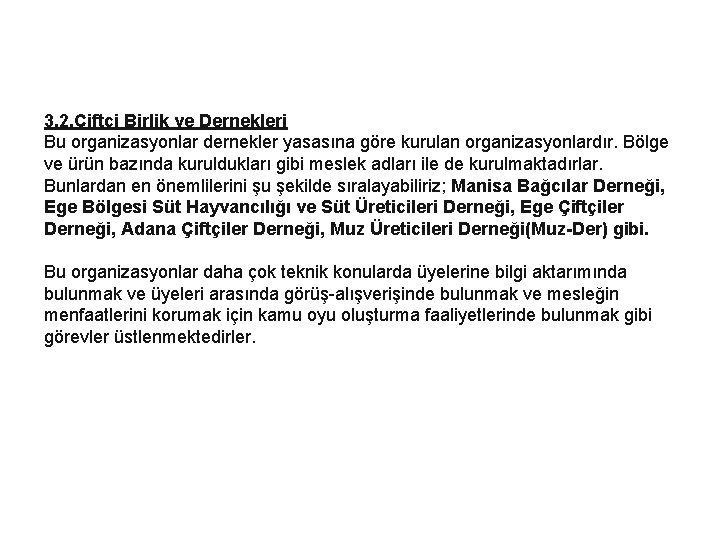 3.2.Çiftçi Birlik ve Dernekleri
Bu organizasyonlar dernekler yasasına göre kurulan organizasyonlardır. Bölge ve ürün bazında kuruldukları gibi meslek adları ile de kurulmaktadırlar. Bunlardan en önemlilerini şu şekilde sıralayabiliriz; Manisa Bağcılar Derneği, Ege Bölgesi Süt Hayvancılığı ve Süt Üreticileri Derneği, Ege Çiftçiler Derneği, Adana Çiftçiler Derneği, Muz Üreticileri Derneği(Muz-Der) gibi.

Bu organizasyonlar daha çok teknik konularda üyelerine bilgi aktarımında bulunmak ve üyeleri arasında görüş-alışverişinde bulunmak ve mesleğin menfaatlerini korumak için kamu oyu oluşturma faaliyetlerinde bulunmak gibi görevler üstlenmektedirler.